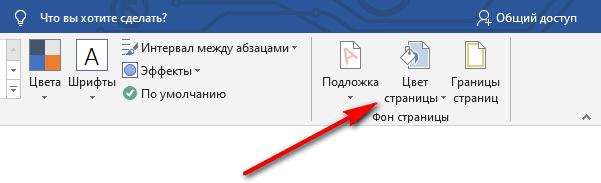 Что вы хотите сделать?
Общий доступ
Цвета
A
Шрифты
Интервал между абзацами
Эффекты
По умолчанию
Подложка
Цвет страницы
Границы страниц
Фон страницы